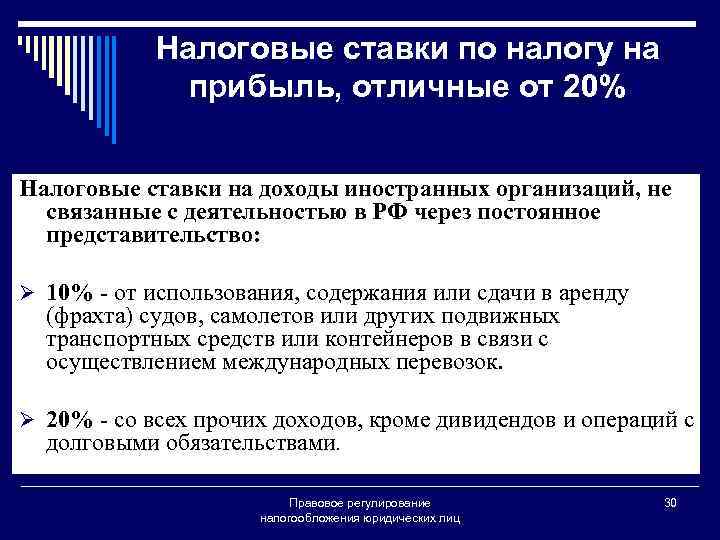 Налоговые ставки по налогу на прибыль, отличные от 20%

Налоговые ставки на доходы иностранных организаций, не связанные с деятельностью в РФ через постоянное представительство:

➢ 10% - от использования, содержания или сдачи в аренду (фрахта) судов, самолетов или других подвижных транспортных средств или контейнеров в связи с осуществлением международных перевозок.

➢ 20% - со всех прочих доходов, кроме дивидендов и операций с долговыми обязательствами.

Правовое регулирование налогообложения юридических лиц

30